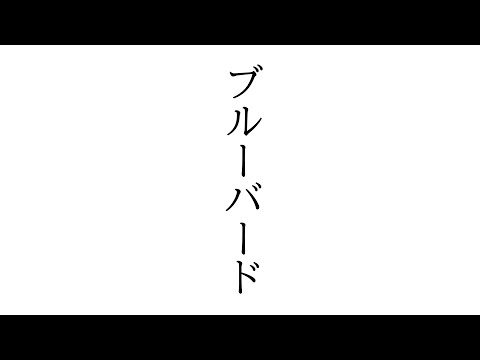 ブルーバード